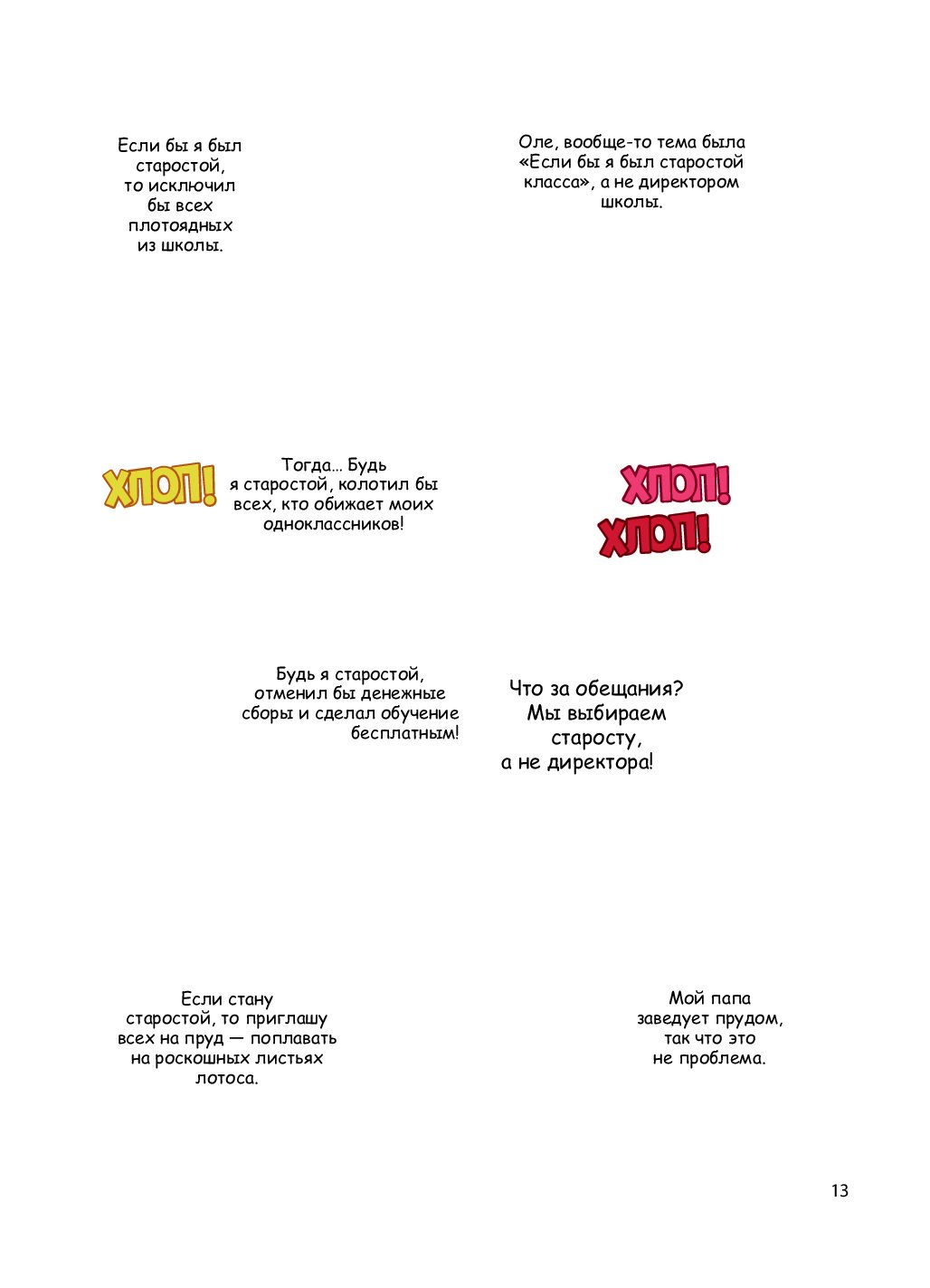 Если бы я был старостой, то исключил бы всех плотоядных из школы.

Оле, вообще-то тема была «Если бы я был старостой класса», а не директором школы.

ХЛОП!

Тогда… Будь я старостой, колотил бы всех, кто обижает моих одноклассников!

ХЛОП!

ХЛОП!

Будь я старостой, отменил бы денежные сборы и сделал обучение бесплатным!

Что за обещания? Мы выбираем старосту, а не директора!

Если стану старостой, то приглашу всех на пруд — поплавать на роскошных листьях лотоса.

Мой папа заведует прудом, так что это не проблема.

13